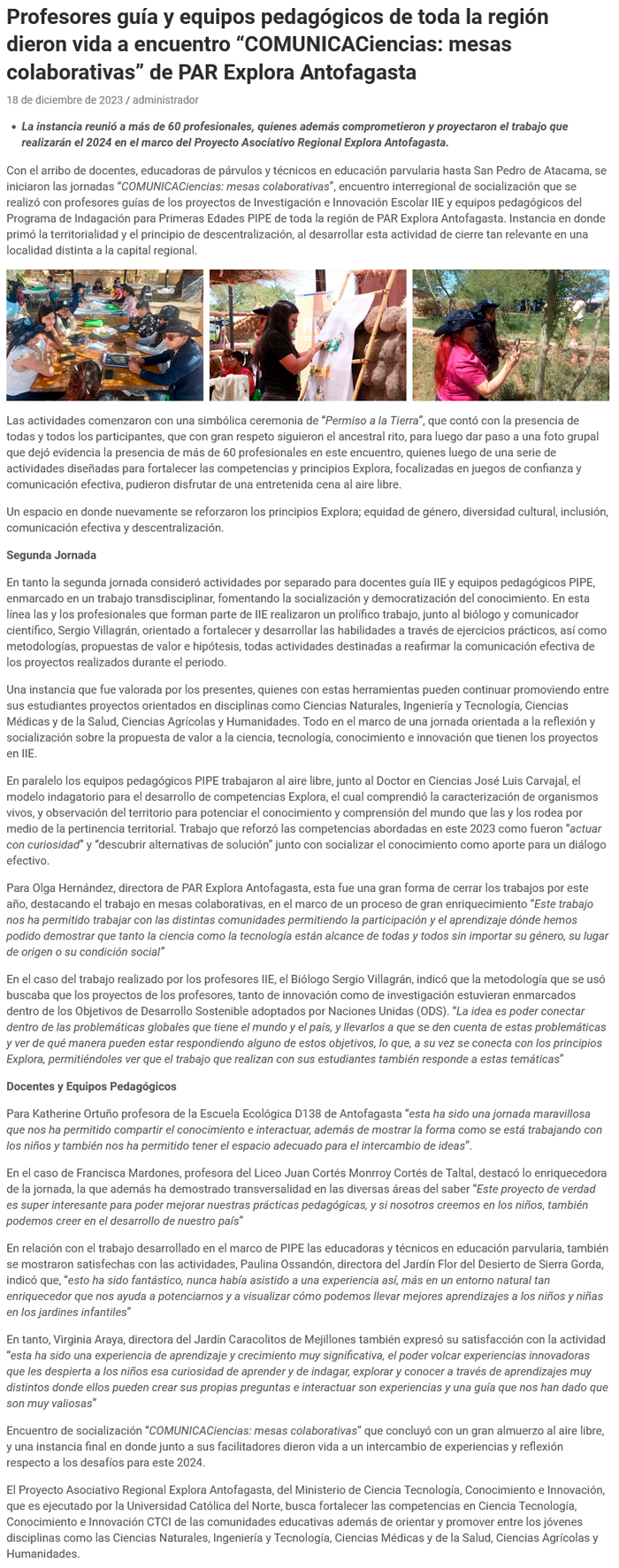 Profesores guía y equipos pedagógicos de toda la región dieron vida a encuentro “COMUNICACiencias: mesas colaborativas” de PAR Explora Antofagasta

18 de diciembre de 2023 / administrador

• La instancia reunió a más de 60 profesionales, quienes además comprometieron y proyectaron el trabajo que realizarán el 2024 en el marco del Proyecto Asociativo Regional Explora Antofagasta.

Con el arribo de docentes, educadoras de párvulos y técnicos en educación parvularia hasta San Pedro de Atacama, se iniciaron las jornadas “COMUNICACiencias: mesas colaborativas”, encuentro interregional de socialización que se realizó con profesores guías de los proyectos de Investigación e Innovación Escolar IIE y equipos pedagógicos del Programa de Indagación para Primeras Edades PIPE de toda la región de PAR Explora Antofagasta. Instancia en donde primó la territorialidad y el principio de descentralización, al desarrollar esta actividad de cierre tan relevante en una localidad distinta a la capital regional.

Las actividades comenzaron con una simbólica ceremonia de “Permiso a la Tierra”, que contó con la presencia de todas y todos los participantes, que con gran respeto siguieron el ancestral rito, para luego dar paso a una foto grupal que dejó evidencia la presencia de más de 60 profesionales en este encuentro, quienes luego de una serie de actividades diseñadas para fortalecer las competencias y principios Explora, focalizadas en juegos de confianza y comunicación efectiva, pudieron disfrutar de una entretenida cena al aire libre.

Un espacio en donde nuevamente se reforzaron los principios Explora; equidad de género, diversidad cultural, inclusión, comunicación efectiva y descentralización.

Segunda Jornada

En tanto la segunda jornada consideró actividades por separado para docentes guía IIE y equipos pedagógicos PIPE, enmarcado en un trabajo transdisciplinar, fomentando la socialización y democratización del conocimiento. En esta línea las y los profesionales que forman parte de IIE realizaron un prolífico trabajo, junto al biólogo y comunicador científico, Sergio Villagrán, orientado a fortalecer y desarrollar las habilidades a través de ejercicios prácticos, así como metodologías, propuestas de valor e hipótesis, todas actividades destinadas a reafirmar la comunicación efectiva de los proyectos realizados durante el periodo.

Una instancia que fue valorada por los presentes, quienes con estas herramientas pueden continuar promoviendo entre sus estudiantes proyectos orientados en disciplinas como Ciencias Naturales, Ingeniería y Tecnología, Ciencias Médicas y de la Salud, Ciencias Agrícolas y Humanidades. Todo en el marco de una jornada orientada a la reflexión y socialización sobre la propuesta de valor a la ciencia, tecnología, conocimiento e innovación que tienen los proyectos en IIE.

En paralelo los equipos pedagógicos PIPE trabajaron al aire libre, junto al Doctor en Ciencias José Luis Carvajal, el modelo indagatorio para el desarrollo de competencias Explora, el cual comprendió la caracterización de organismos vivos, y observación del territorio para potenciar el conocimiento y comprensión del mundo que las y los rodea por medio de la pertinencia territorial. Trabajo que reforzó las competencias abordadas en este 2023 como fueron “actuar con curiosidad” y “descubrir alternativas de solución” junto con socializar el conocimiento como aporte para un diálogo efectivo.

Para Olga Hernández, directora de PAR Explora Antofagasta, esta fue una gran forma de cerrar los trabajos por este año, destacando el trabajo en mesas colaborativas, en el marco de un proceso de gran enriquecimiento “Este trabajo nos ha permitido trabajar con las distintas comunidades permitiendo la participación y el aprendizaje dónde hemos podido demostrar que tanto la ciencia como la tecnología están alcance de todas y todos sin importar su género, su lugar de origen o su condición social”

En el caso del trabajo realizado por los profesores IIE, el Biólogo Sergio Villagrán, indicó que la metodología que se usó buscaba que los proyectos de los profesores, tanto de innovación como de investigación estuvieran enmarcados dentro de los Objetivos de Desarrollo Sostenible adoptados por Naciones Unidas (ODS). “La idea es poder conectar dentro de las problemáticas globales que tiene el mundo y el país, y llevarlos a que se den cuenta de estas problemáticas y ver de qué manera pueden estar respondiendo alguno de estos objetivos, lo que, a su vez se conecta con los principios Explora, permitiéndoles ver que el trabajo que realizan con sus estudiantes también responde a estas temáticas”

Docentes y Equipos Pedagógicos

Para Katherine Ortuño profesora de la Escuela Ecológica D138 de Antofagasta “esta ha sido una jornada maravillosa que nos ha permitido compartir el conocimiento e interactuar, además de mostrar la forma como se está trabajando con los niños y también nos ha permitido tener el espacio adecuado para el intercambio de ideas”.

En el caso de Francisca Mardones, profesora del Liceo Juan Cortés Monrroy Cortés de Taltal, destacó lo enriquecedora de la jornada, la que además ha demostrado transversalidad en las diversas áreas del saber “Este proyecto de verdad es super interesante para poder mejorar nuestras prácticas pedagógicas, y si nosotros creemos en los niños, también podemos creer en el desarrollo de nuestro país”

En relación con el trabajo desarrollado en el marco de PIPE las educadoras y técnicos en educación parvularia, también se mostraron satisfechas con las actividades, Paulina Ossandón, directora del Jardín Flor del Desierto de Sierra Gorda, indicó que, “esto ha sido fantástico, nunca había asistido a una experiencia así, más en un entorno natural tan enriquecedor que nos ayuda a potenciarnos y a visualizar cómo podemos llevar mejores aprendizajes a los niños y niñas en los jardines infantiles”

En tanto, Virginia Araya, directora del Jardín Caracolitos de Mejillones también expresó su satisfacción con la actividad “esta ha sido una experiencia de aprendizaje y crecimiento muy significativa, el poder volcar experiencias innovadoras que les despierta a los niños esa curiosidad de aprender y de indagar, explorar y conocer a través de aprendizajes muy distintos donde ellos pueden crear sus propias preguntas e interactuar son experiencias y una guía que nos han dado que son muy valiosas”

Encuentro de socialización “COMUNICACiencias: mesas colaborativas” que concluyó con un gran almuerzo al aire libre, y una instancia final en donde junto a sus facilitadores dieron vida a un intercambio de experiencias y reflexión respecto a los desafíos para este 2024.

El Proyecto Asociativo Regional Explora Antofagasta, del Ministerio de Ciencia Tecnología, Conocimiento e Innovación, que es ejecutado por la Universidad Católica del Norte, busca fortalecer las competencias en Ciencia Tecnología, Conocimiento e Innovación CTCI de las comunidades educativas además de orientar y promover entre los jóvenes disciplinas como las Ciencias Naturales, Ingeniería y Tecnología, Ciencias Médicas y de la Salud, Ciencias Agrícolas y Humanidades.